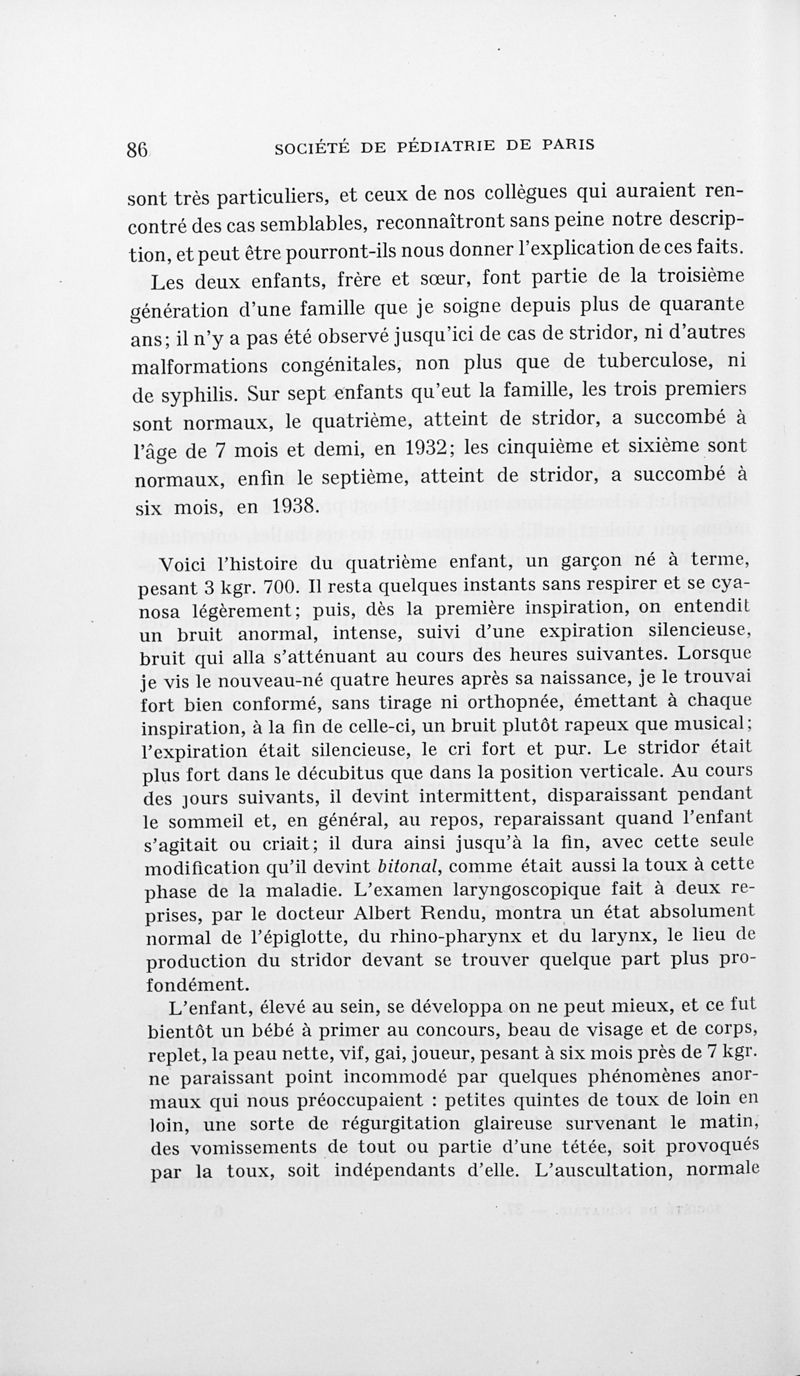 86 SOCIÉTÉ DE PÉDIATRIE DE PARIS

sont très particuliers, et ceux de nos collègues qui auraient rencontré des cas semblables, reconnaîtront sans peine notre description, et peut être pourront-ils nous donner l'explication de ces faits.

Les deux enfants, frère et sœur, font partie de la troisième génération d'une famille que je soigne depuis plus de quarante ans; il n'y a pas été observé jusqu'ici de cas de stridor, ni d'autres malformations congénitales, non plus que de tuberculose, ni de syphilis. Sur sept enfants qu'eut la famille, les trois premiers sont normaux, le quatrième, atteint de stridor, a succombé à l'âge de 7 mois et demi, en 1932; les cinquième et sixième sont normaux, enfin le septième, atteint de stridor, a succombé à six mois, en 1938.

Voici l'histoire du quatrième enfant, un garçon né à terme, pesant 3 kgr. 700. Il resta quelques instants sans respirer et se cyanosa légèrement; puis, dès la première inspiration, on entendit un bruit anormal, intense, suivi d'une expiration silencieuse, bruit qui alla s'atténuant au cours des heures suivantes. Lorsque je vis le nouveau-né quatre heures après sa naissance, je le trouvai fort bien conformé, sans tirage ni orthopnée, émettant à chaque inspiration, à la fin de celle-ci, un bruit plutôt rapeux que musical; l'expiration était silencieuse, le cri fort et pur. Le stridor était plus fort dans le décubitus que dans la position verticale. Au cours des jours suivants, il devint intermittent, disparaissant pendant le sommeil et, en général, au repos, reparaissant quand l'enfant s'agitait ou criait; il dura ainsi jusqu'à la fin, avec cette seule modification qu'il devint bitonal, comme était aussi la toux à cette phase de la maladie. L'examen laryngoscopique fait à deux reprises, par le docteur Albert Rendu, montra un état absolument normal de l'épiglotte, du rhino-pharynx et du larynx, le lieu de production du stridor devant se trouver quelque part plus profondément.

L'enfant, élevé au sein, se développa on ne peut mieux, et ce fut bientôt un bébé à primer au concours, beau de visage et de corps, replet, la peau nette, vif, gai, joueur, pesant à six mois près de 7 kgr. ne paraissant point incommodé par quelques phénomènes anormaux qui nous préoccupaient : petites quintes de toux de loin en loin, une sorte de régurgitation glaireuse survenant le matin, des vomissements de tout ou partie d'une tétée, soit provoqués par la toux, soit indépendants d'elle. L'auscultation, normale